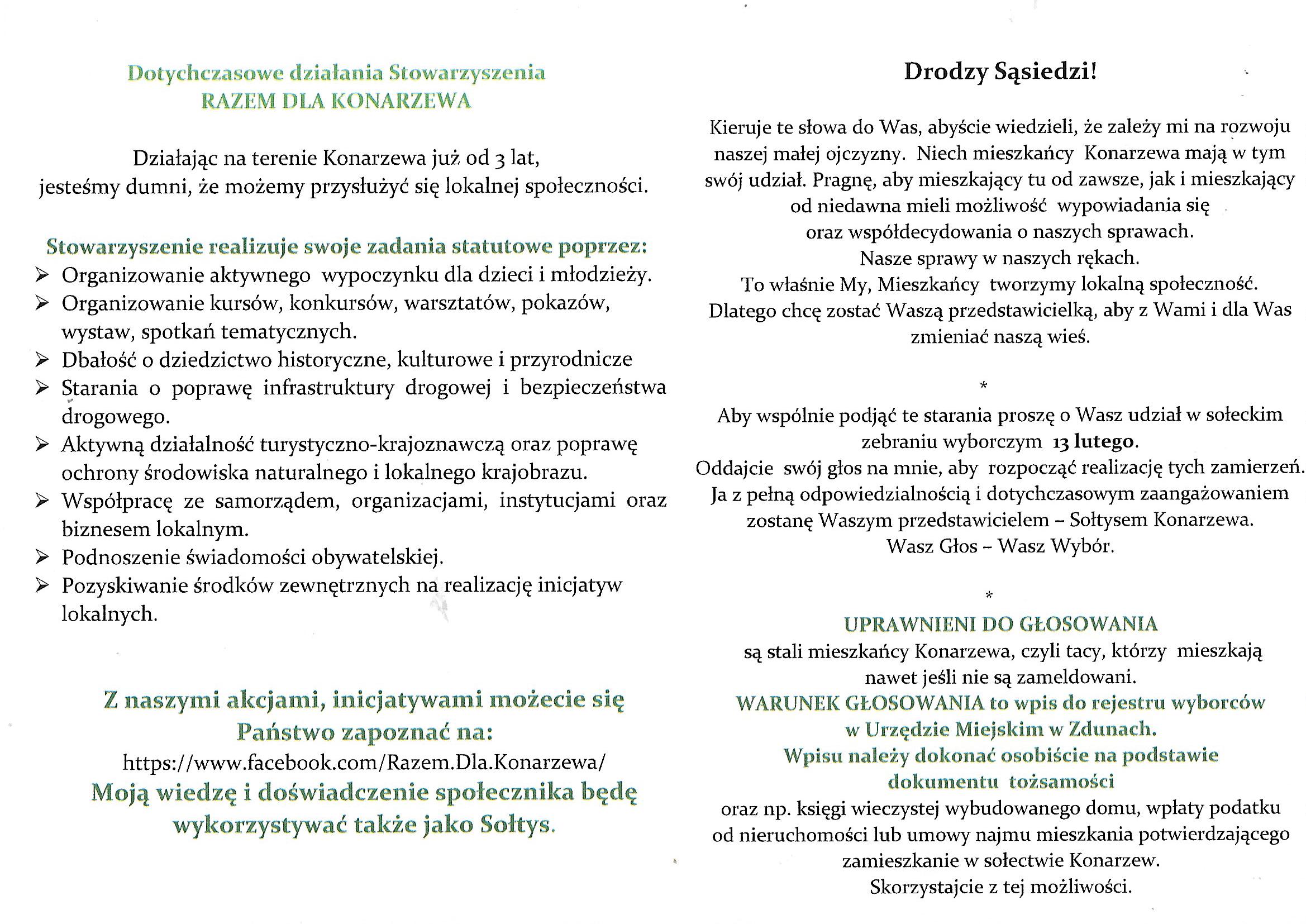 Dotychczasowe działania Stowarzyszenia
RAZEM DLA KONARZEWA

Działając na terenie Konarzewa już od 3 lat, jesteśmy dumni, że możemy przysłużyć się lokalnej społeczności.

Stowarzyszenie realizuje swoje zadania statutowe poprzez:
➢ Organizowanie aktywnego wypoczynku dla dzieci i młodzieży.
➢ Organizowanie kursów, konkursów, warsztatów, pokazów, wystaw, spotkań tematycznych.
➢ Dbałość o dziedzictwo historyczne, kulturowe i przyrodnicze
➢ Starania o poprawę infrastruktury drogowej i bezpieczeństwa drogowego.
➢ Aktywną działalność turystyczno-krajoznawczą oraz poprawę ochrony środowiska naturalnego i lokalnego krajobrazu.
➢ Współpracę ze samorządem, organizacjami, instytucjami oraz biznesem lokalnym.
➢ Podnoszenie świadomości obywatelskiej.
➢ Pozyskiwanie środków zewnętrznych na realizację inicjatyw lokalnych.

Z naszymi akcjami, inicjatywami możecie się Państwo zapoznać na:
https://www.facebook.com/Razem.Dla.Konarzewa/
Moją wiedzę i doświadczenie społecznika będę wykorzystywać także jako Sołtys.

Drodzy Sąsiedzi!

Kieruje te słowa do Was, abyście wiedzieli, że zależy mi na rozwoju naszej małej ojczyzny. Niech mieszkańcy Konarzewa mają w tym swój udział. Pragnę, aby mieszkający tu od zawsze, jak i mieszkający od niedawna mieli możliwość wypowiadania się oraz współdecydowania o naszych sprawach.
Nasze sprawy w naszych rękach.
To właśnie My, Mieszkańcy tworzymy lokalną społeczność.
Dlatego chcę zostać Waszą przedstawicielką, aby z Wami i dla Was zmieniać naszą wieś.

*

Aby wspólnie podjąć te starania proszę o Wasz udział w sołeckim zebraniu wyborczym 13 lutego.
Oddajcie swój głos na mnie, aby rozpocząć realizację tych zamierzeń.
Ja z pełną odpowiedzialnością i dotychczasowym zaangażowaniem zostanę Waszym przedstawicielem – Sołtysem Konarzewa.
Wasz Głos – Wasz Wybór.

*

UPRAWNIENI DO GŁOSOWANIA
są stali mieszkańcy Konarzewa, czyli tacy, którzy mieszkają nawet jeśli nie są zameldowani.
WARUNEK GŁOSOWANIA to wpis do rejestru wyborców w Urzędzie Miejskim w Zdunach.
Wpisu należy dokonać osobiście na podstawie dokumentu tożsamości
oraz np. księgi wieczystej wybudowanego domu, wpłaty podatku od nieruchomości lub umowy najmu mieszkania potwierdzającego zamieszkanie w sołectwie Konarzew.
Skorzystajcie z tej możliwości.